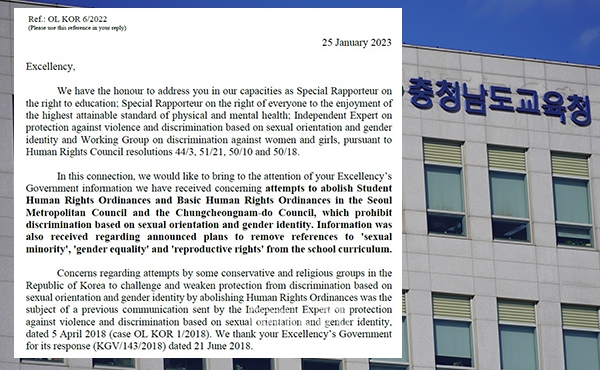 Ref.: OL KOR 6/2022
(Please use this reference in your reply)

25 January 2023

Excellency,

We have the honour to address you in our capacities as Special Rapporteur on the right to education; Special Rapporteur on the right of everyone to the enjoyment of the highest attainable standard of physical and mental health; Independent Expert on protection against violence and discrimination based on sexual orientation and gender identity and Working Group on discrimination against women and girls, pursuant to Human Rights Council resolutions 44/3, 51/21, 50/10 and 50/18.

In this connection, we would like to bring to the attention of your Excellency's Government information we have received concerning attempts to abolish Student Human Rights Ordinances and Basic Human Rights Ordinances in the Seoul Metropolitan Council and the Chungcheongnam-do Council, which prohibit discrimination based on sexual orientation and gender identity. Information was also received regarding announced plans to remove references to 'sexual minority', 'gender equality' and 'reproductive rights' from the school curriculum.

Concerns regarding attempts by some conservative and religious groups in the Republic of Korea to challenge and weaken protection from discrimination based on sexual orientation and gender identity by abolishing Human Rights Ordinances was the subject of a previous communication sent by the Independent Expert on protection against violence and discrimination based on sexual orientation and gender identity, dated 5 April 2018 (case OL KOR 1/2018). We thank your Excellency's Government for its response (KGV/143/2018) dated 21 June 2018.

충청남도교육청